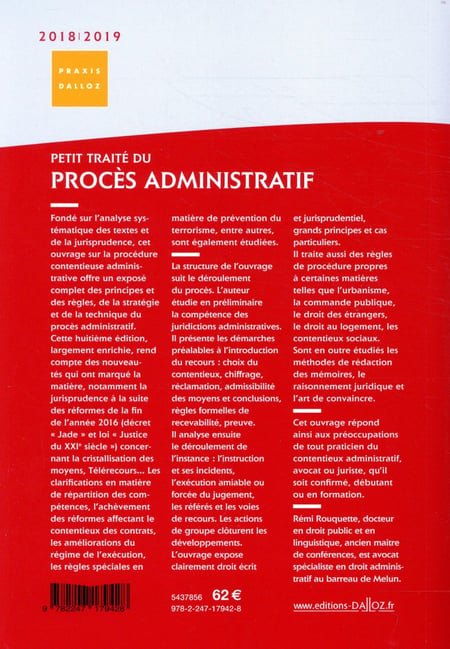 2018|2019

PRAXIS DALLOZ

PETIT TRAITÉ DU
PROCÈS ADMINISTRATIF

Fondé sur l'analyse systématique des textes et de la jurisprudence, cet ouvrage sur la procédure contentieuse administrative offre un exposé complet des principes et des règles, de la stratégie et de la technique du procès administratif.
Cette huitième édition, largement enrichie, rend compte des nouveautés qui ont marqué la matière, notamment la jurisprudence à la suite des réformes de la fin de l'année 2016 (décret « Jade » et loi « Justice du XXIe siècle ») concernant la cristallisation des moyens, Télérecours... Les clarifications en matière de répartition des compétences, l'achèvement des réformes affectant le contentieux des contrats, les améliorations du régime de l'exécution, les règles spéciales en matière de prévention du terrorisme, entre autres, sont également étudiées.

La structure de l'ouvrage suit le déroulement du procès. L'auteur étudie en préliminaire la compétence des juridictions administratives. Il présente les démarches préalables à l'introduction du recours : choix du contentieux, chiffrage, réclamation, admissibilité des moyens et conclusions, règles formelles de recevabilité, preuve.
Il analyse ensuite le déroulement de l'instance : l'instruction et ses incidents, l'exécution amiable ou forcée du jugement, les référés et les voies de recours. Les actions de groupe clôturent les développements.
L'ouvrage expose clairement droit écrit et jurisprudentiel, grands principes et cas particuliers.
Il traite aussi des règles de procédure propres à certaines matières telles que l'urbanisme, la commande publique, le droit des étrangers, le droit au logement, les contentieux sociaux.
Sont en outre étudiés les méthodes de rédaction des mémoires, le raisonnement juridique et l'art de convaincre.

Cet ouvrage répond ainsi aux préoccupations de tout praticien du contentieux administratif, avocat ou juriste, qu'il soit confirmé, débutant ou en formation.

Rémi Rouquette, docteur en droit public et en linguistique, ancien maître de conférences, est avocat spécialiste en droit administratif au barreau de Melun.

9 782247 179428

5437856 62 €
978-2-247-17942-8

www.editions-DALLOZ.fr